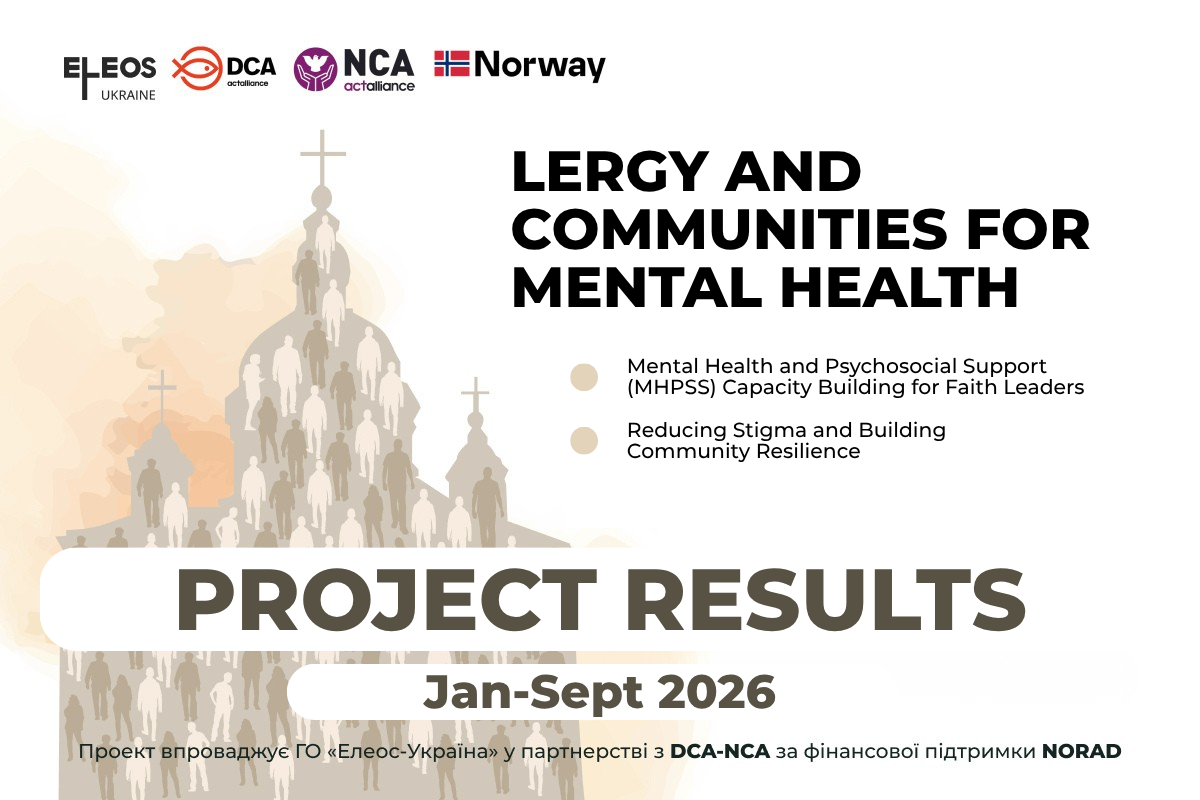 ELEOS UKRAINE DCA actalliance NCA actalliance Norway

LERGY AND COMMUNITIES FOR MENTAL HEALTH

Mental Health and Psychosocial Support (MHPSS) Capacity Building for Faith Leaders

Reducing Stigma and Building Community Resilience

PROJECT RESULTS

Jan-Sept 2026

Проект впроваджує ГО «Елеос-Україна» у партнерстві з DCA-NCA за фінансової підтримки NORAD